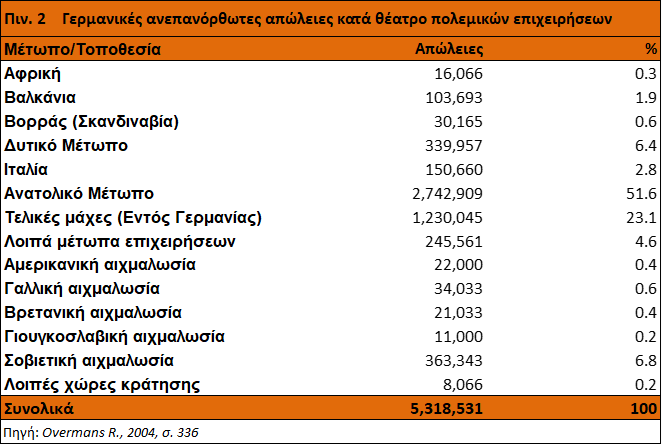 Πιν. 2 Γερμανικές ανεπανόρθωτες απώλειες κατά θέατρο πολεμικών επιχειρήσεων

| Μέτωπο/Τοποθεσία | Απώλειες | % |
|---|---|---|
| Αφρική | 16,066 | 0.3 |
| Βαλκάνια | 103,693 | 1.9 |
| Βορράς (Σκανδιναβία) | 30,165 | 0.6 |
| Δυτικό Μέτωπο | 339,957 | 6.4 |
| Ιταλία | 150,660 | 2.8 |
| Ανατολικό Μέτωπο | 2,742,909 | 51.6 |
| Τελικές μάχες (Εντός Γερμανίας) | 1,230,045 | 23.1 |
| Λοιπά μέτωπα επιχειρήσεων | 245,561 | 4.6 |
| Αμερικανική αιχμαλωσία | 22,000 | 0.4 |
| Γαλλική αιχμαλωσία | 34,033 | 0.6 |
| Βρετανική αιχμαλωσία | 21,033 | 0.4 |
| Γιουγκοσλαβική αιχμαλωσία | 11,000 | 0.2 |
| Σοβιετική αιχμαλωσία | 363,343 | 6.8 |
| Λοιπές χώρες κράτησης | 8,066 | 0.2 |
| Συνολικά | 5,318,531 | 100 |

Πηγή: Overmans R., 2004, σ. 336